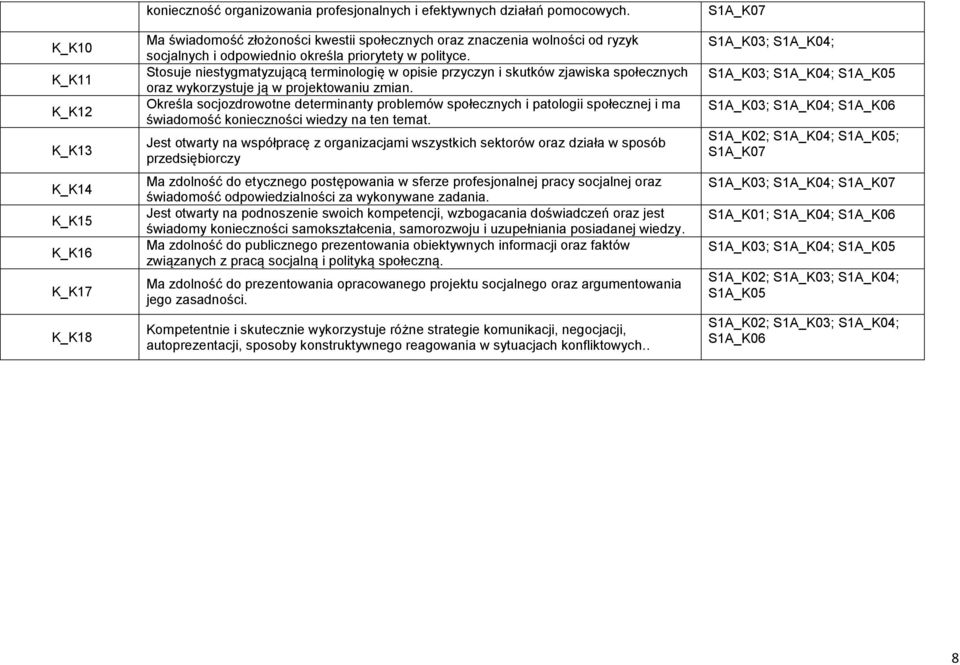 |  | konieczność organizowania profesjonalnych i efektywnych działań pomocowych. | S1A_K07 |
|---|---|---|
| K_K10 | Ma świadomość złożoności kwestii społecznych oraz znaczenia wolności od ryzyk socjalnych i odpowiednio określa priorytety w polityce. | S1A_K03; S1A_K04; |
| K_K11 | Stosuje niestygmatyzującą terminologię w opisie przyczyn i skutków zjawiska społecznych oraz wykorzystuje ją w projektowaniu zmian. | S1A_K03; S1A_K04; S1A_K05 |
| K_K12 | Określa socjozdrowotne determinanty problemów społecznych i patologii społecznej i ma świadomość konieczności wiedzy na ten temat. | S1A_K03; S1A_K04; S1A_K06 |
| K_K13 | Jest otwarty na współpracę z organizacjami wszystkich sektorów oraz działa w sposób przedsiębiorczy | S1A_K02; S1A_K04; S1A_K05; S1A_K07 |
| K_K14 | Ma zdolność do etycznego postępowania w sferze profesjonalnej pracy socjalnej oraz świadomość odpowiedzialności za wykonywane zadania. | S1A_K03; S1A_K04; S1A_K07 |
| K_K15 | Jest otwarty na podnoszenie swoich kompetencji, wzbogacania doświadczeń oraz jest świadomy konieczności samokształcenia, samorozwoju i uzupełniania posiadanej wiedzy. | S1A_K01; S1A_K04; S1A_K06 |
| K_K16 | Ma zdolność do publicznego prezentowania obiektywnych informacji oraz faktów związanych z pracą socjalną i polityką społeczną. | S1A_K03; S1A_K04; S1A_K05 |
| K_K17 | Ma zdolność do prezentowania opracowanego projektu socjalnego oraz argumentowania jego zasadności. | S1A_K02; S1A_K03; S1A_K04; S1A_K05 |
| K_K18 | Kompetentnie i skutecznie wykorzystuje różne strategie komunikacji, negocjacji, autoprezentacji, sposoby konstruktywnego reagowania w sytuacjach konfliktowych.. | S1A_K02; S1A_K03; S1A_K04; S1A_K06 |

8